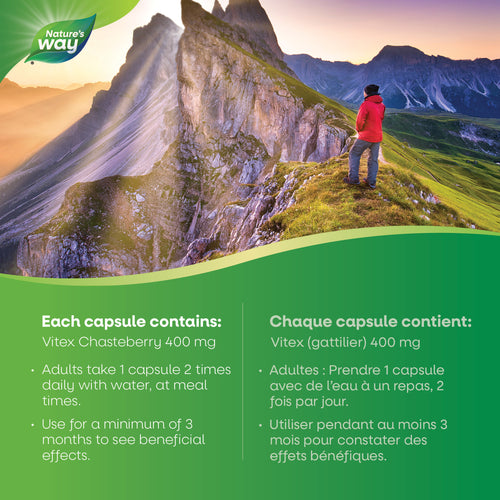 Nature's way

Each capsule contains:
Vitex Chasteberry 400 mg

• Adults take 1 capsule 2 times daily with water, at meal times.

• Use for a minimum of 3 months to see beneficial effects.

Chaque capsule contient:
Vitex (gattilier) 400 mg

• Adultes : Prendre 1 capsule avec de l'eau à un repas, 2 fois par jour.

• Utiliser pendant au moins 3 mois pour constater des effets bénéfiques.